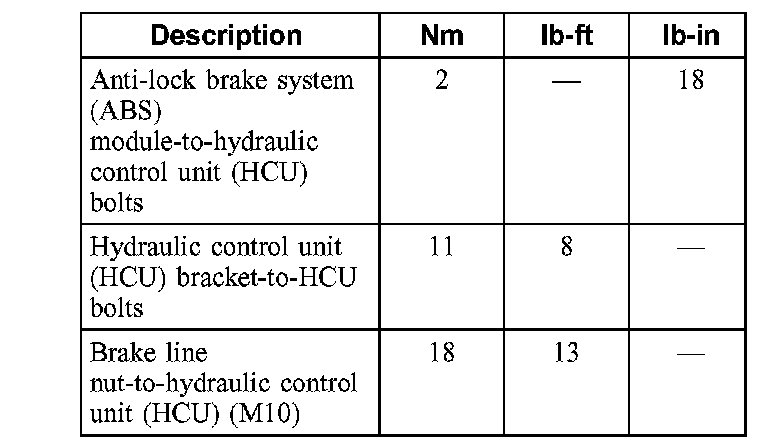 | Description | Nm | lb-ft | lb-in |
|---|---|---|---|
| Anti-lock brake system (ABS) module-to-hydraulic control unit (HCU) bolts | 2 | — | 18 |
| Hydraulic control unit (HCU) bracket-to-HCU bolts | 11 | 8 | — |
| Brake line nut-to-hydraulic control unit (HCU) (M10) | 18 | 13 | — |